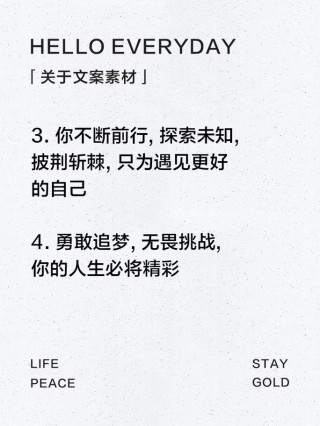 HELLO EVERYDAY

「关于文案素材」

3. 你不断前行, 探索未知, 披荆斩棘, 只为遇见更好的自己

4. 勇敢追梦, 无畏挑战, 你的人生必将精彩

LIFE
PEACE

STAY
GOLD